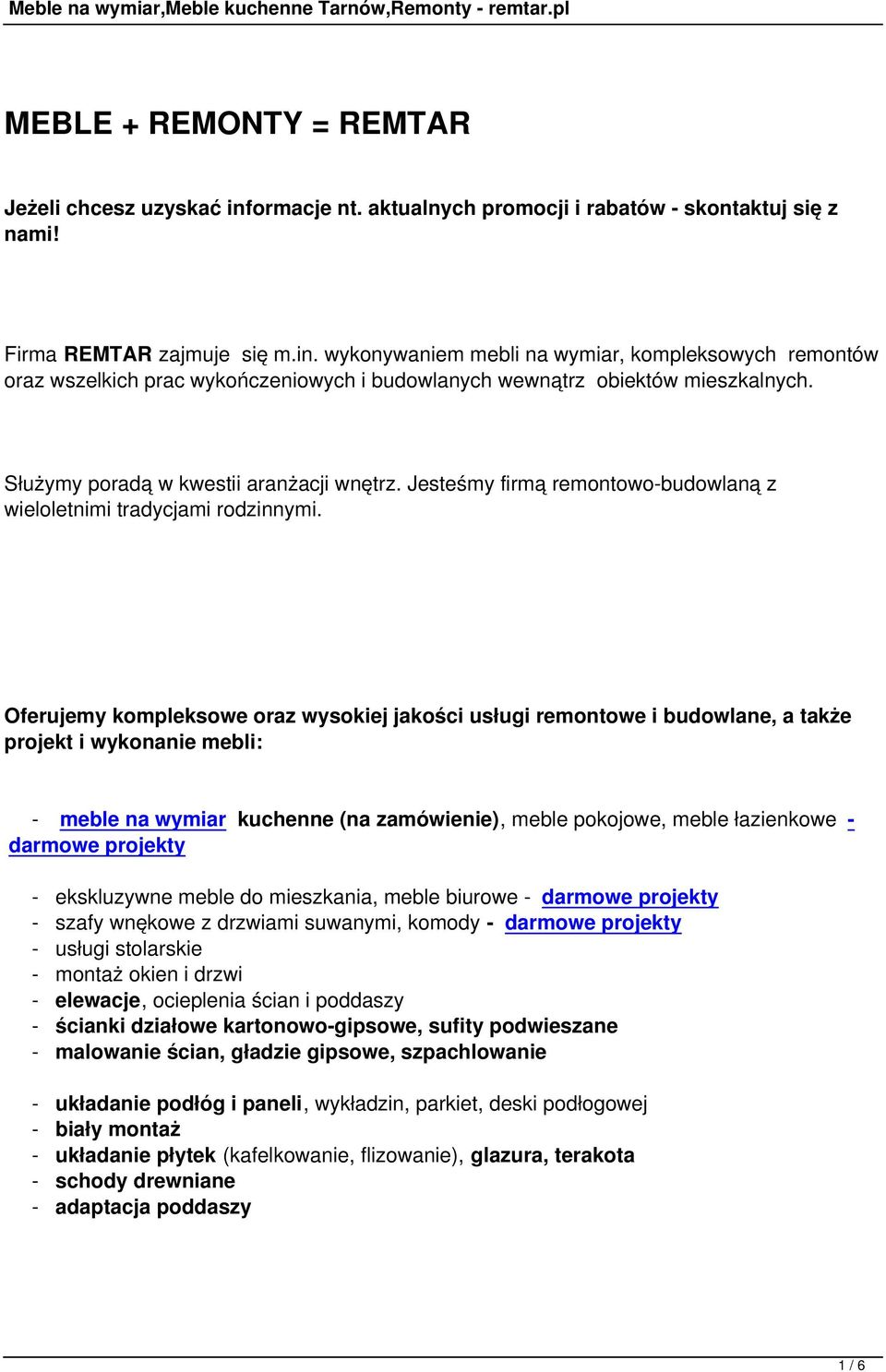 Meble na wymiar,Meble kuchenne Tarnów,Remonty - remtar.pl

MEBLE + REMONTY = REMTAR

Jeżeli chcesz uzyskać informacje nt. aktualnych promocji i rabatów - skontaktuj się z nami!

Firma REMTAR zajmuje się m.in. wykonywaniem mebli na wymiar, kompleksowych remontów oraz wszelkich prac wykończeniowych i budowlanych wewnątrz obiektów mieszkalnych.

Służymy poradą w kwestii aranżacji wnętrz. Jesteśmy firmą remontowo-budowlaną z wieloletnimi tradycjami rodzinnymi.

Oferujemy kompleksowe oraz wysokiej jakości usługi remontowe i budowlane, a także projekt i wykonanie mebli:

- meble na wymiar kuchenne (na zamówienie), meble pokojowe, meble łazienkowe - darmowe projekty

- ekskluzywne meble do mieszkania, meble biurowe - darmowe projekty
- szafy wnękowe z drzwiami suwanymi, komody - darmowe projekty
- usługi stolarskie
- montaż okien i drzwi
- elewacje, ocieplenia ścian i poddaszy
- ścianki działowe kartonowo-gipsowe, sufity podwieszane
- malowanie ścian, gładzie gipsowe, szpachlowanie

- układanie podłóg i paneli, wykładzin, parkiet, deski podłogowej
- biały montaż
- układanie płytek (kafelkowanie, flizowanie), glazura, terakota
- schody drewniane
- adaptacja poddaszy

1 / 6